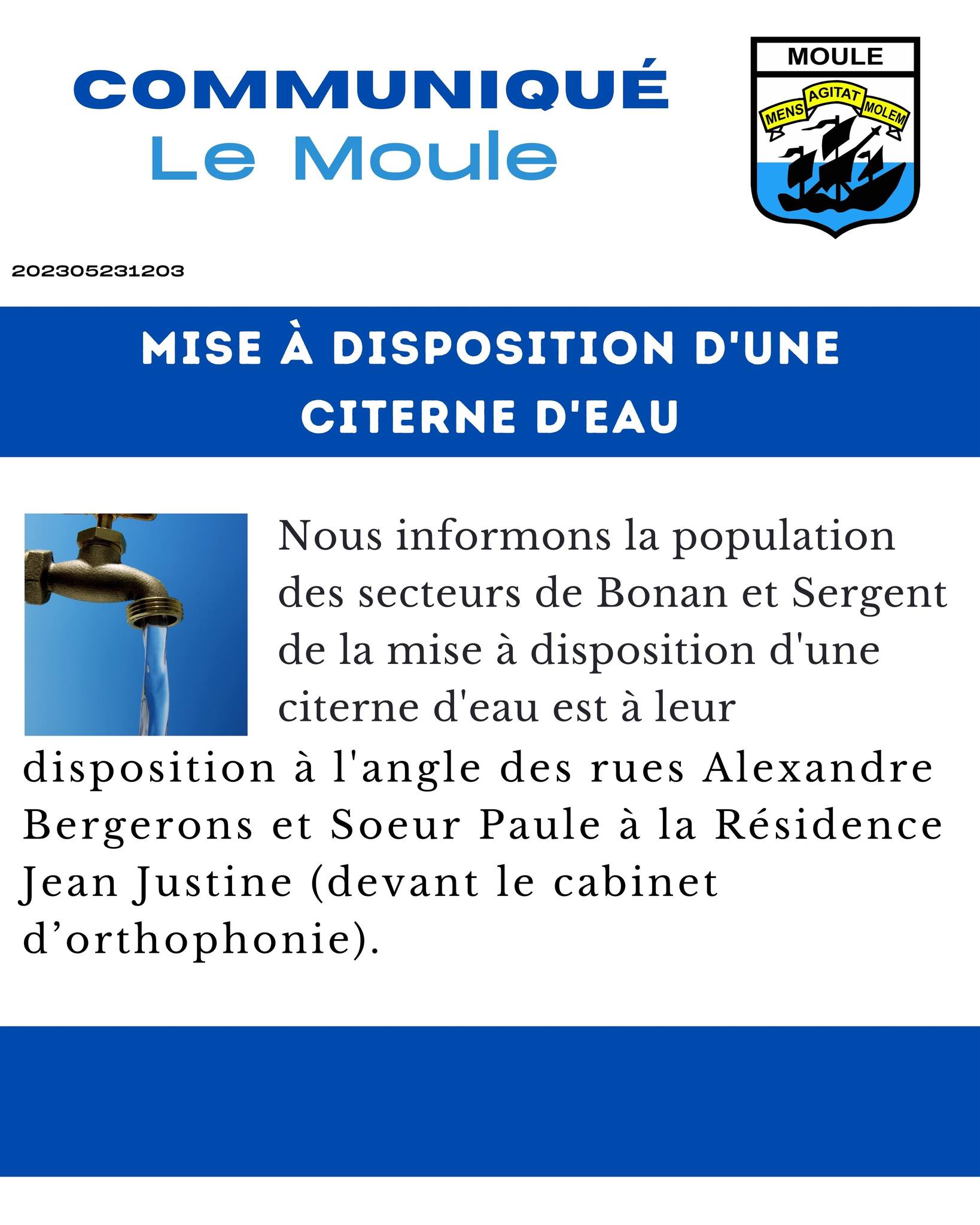 COMMUNIQUÉ
Le Moule

MOULE
MENS AGITAT MOLEM

202305231203

MISE À DISPOSITION D'UNE CITERNE D'EAU

Nous informons la population des secteurs de Bonan et Sergent de la mise à disposition d'une citerne d'eau est à leur disposition à l'angle des rues Alexandre Bergerons et Soeur Paule à la Résidence Jean Justine (devant le cabinet d’orthophonie).